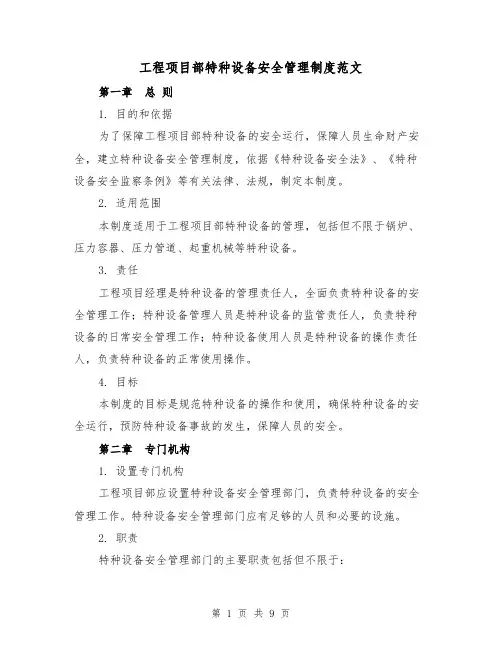 工程项目部特种设备安全管理制度范文

第一章 总 则

1. 目的和依据

为了保障工程项目部特种设备的安全运行，保障人员生命财产安全，建立特种设备安全管理制度，依据《特种设备安全法》、《特种设备安全监察条例》等有关法律、法规，制定本制度。

2. 适用范围

本制度适用于工程项目部特种设备的管理，包括但不限于锅炉、压力容器、压力管道、起重机械等特种设备。

3. 责任

工程项目经理是特种设备的管理责任人，全面负责特种设备的安全管理工作；特种设备管理人员是特种设备的监管责任人，负责特种设备的日常安全管理工作；特种设备使用人员是特种设备的操作责任人，负责特种设备的正常使用操作。

4. 目标

本制度的目标是规范特种设备的操作和使用，确保特种设备的安全运行，预防特种设备事故的发生，保障人员的安全。

第二章 专门机构

1. 设置专门机构

工程项目部应设置特种设备安全管理部门，负责特种设备的安全管理工作。特种设备安全管理部门应有足够的人员和必要的设施。

2. 职责

特种设备安全管理部门的主要职责包括但不限于：

第 1 页 共 9 页